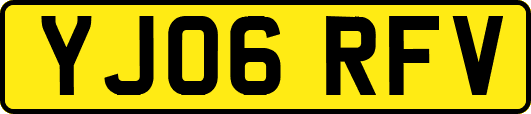 YJ06 RFV